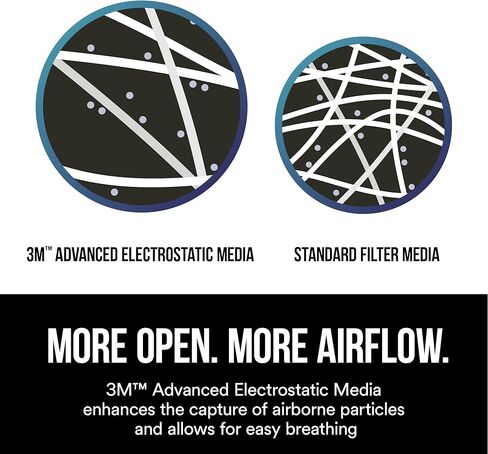 3M™ ADVANCED ELECTROSTATIC MEDIA

STANDARD FILTER MEDIA

MORE OPEN. MORE AIRFLOW.

3M™ Advanced Electrostatic Media enhances the capture of airborne particles and allows for easy breathing